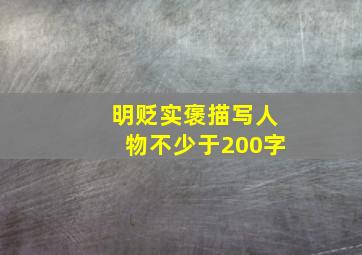 明贬实褒描写人物不少于200字